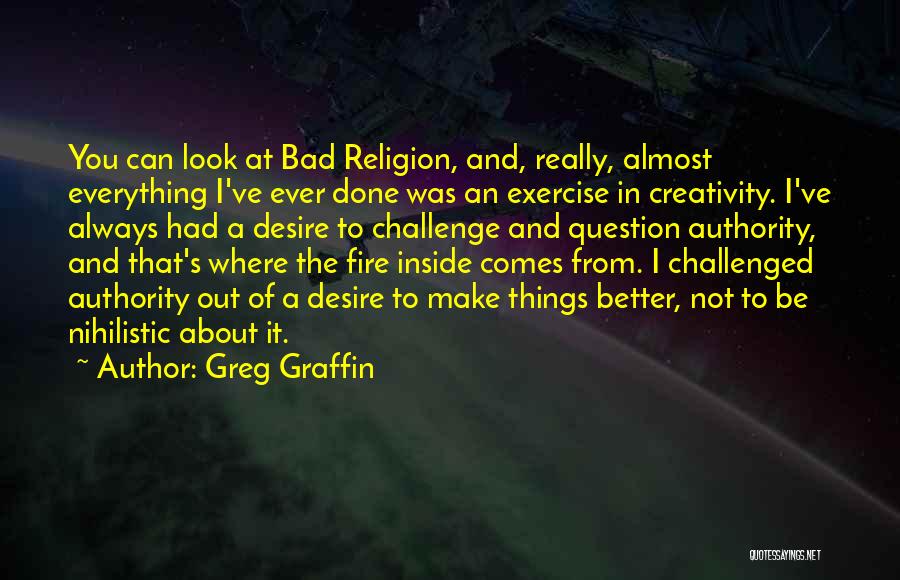 You can look at Bad Religion, and, really, almost everything I've ever done was an exercise in creativity. I've always had a desire to challenge and question authority, and that's where the fire inside comes from. I challenged authority out of a desire to make things better, not to be nihilistic about it.

~ Author: Greg Graffin

QUOTESSAYINGS.NET